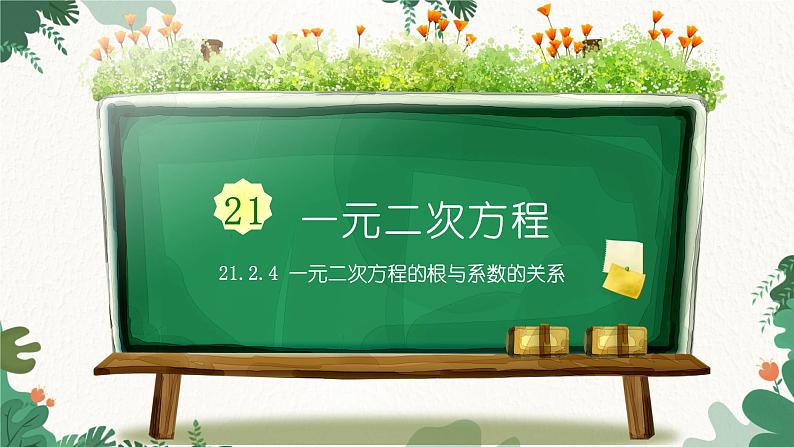 21 一元二次方程

21.2.4 一元二次方程的根与系数的关系